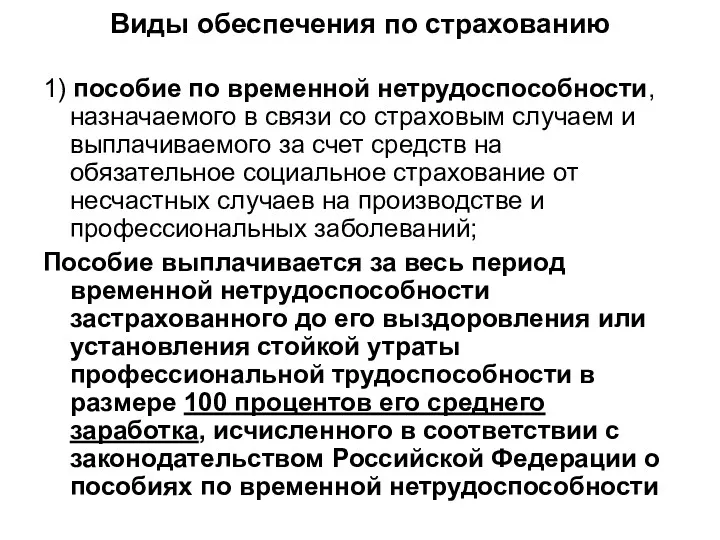 Виды обеспечения по страхованию

1) пособие по временной нетрудоспособности, назначаемого в связи со страховым случаем и выплачиваемого за счет средств на обязательное социальное страхование от несчастных случаев на производстве и профессиональных заболеваний;

Пособие выплачивается за весь период временной нетрудоспособности застрахованного до его выздоровления или установления стойкой утраты профессиональной трудоспособности в размере 100 процентов его среднего заработка, исчисленного в соответствии с законодательством Российской Федерации о пособиях по временной нетрудоспособности